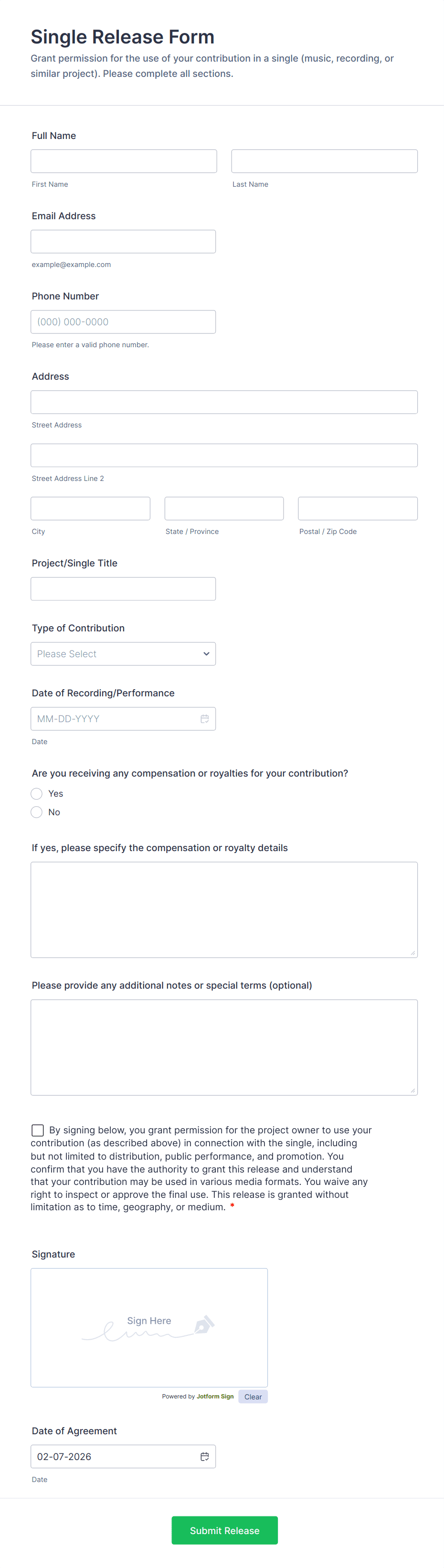 Single Release Form
Grant permission for the use of your contribution in a single (music, recording, or similar project). Please complete all sections.

Full Name

First Name

Last Name

Email Address

example@example.com

Phone Number

(000) 000-0000

Please enter a valid phone number.

Address

Street Address

Street Address Line 2

City

State / Province

Postal / Zip Code

Project/Single Title

Type of Contribution

Please Select

Date of Recording/Performance

MM-DD-YYYY

Date

Are you receiving any compensation or royalties for your contribution?

Yes

No

If yes, please specify the compensation or royalty details

Please provide any additional notes or special terms (optional)

By signing below, you grant permission for the project owner to use your contribution (as described above) in connection with the single, including but not limited to distribution, public performance, and promotion. You confirm that you have the authority to grant this release and understand that your contribution may be used in various media formats. You waive any right to inspect or approve the final use. This release is granted without limitation as to time, geography, or medium. *

Signature

Sign Here

Powered by Jotform Sign

Clear

Date of Agreement

02-07-2026

Date

Submit Release